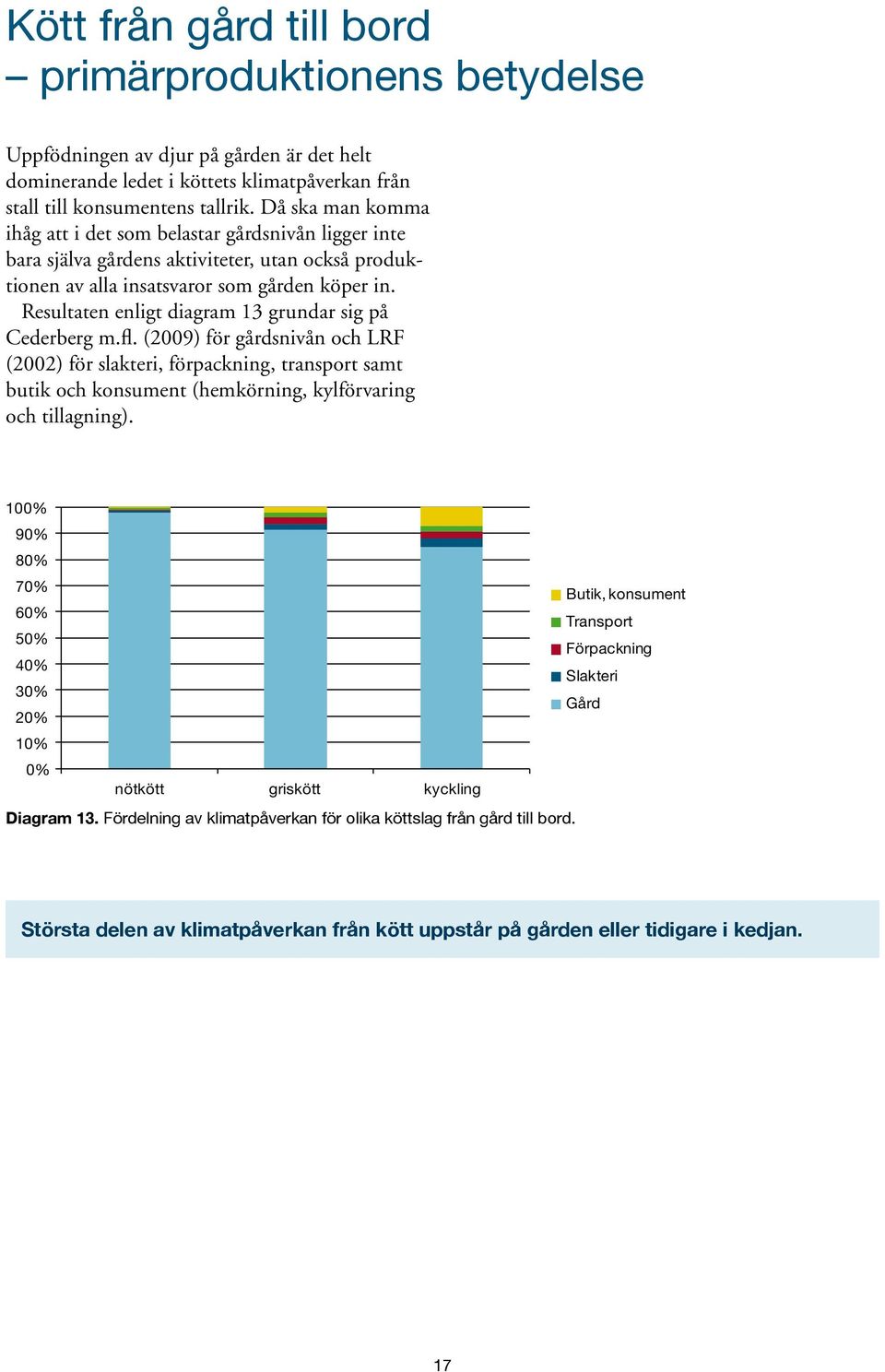 Kött från gård till bord
– primärproduktionens betydelse

Uppfödningen av djur på gården är det helt dominerande ledet i köttets klimatpåverkan från stall till konsumentens tallrik. Då ska man komma ihåg att i det som belastar gårdsnivån ligger inte bara själva gårdens aktiviteter, utan också produktionen av alla insatsvaror som gården köper in.

Resultaten enligt diagram 13 grundar sig på Cederberg m.fl. (2009) för gårdsnivån och LRF (2002) för slakteri, förpackning, transport samt butik och konsument (hemkörning, kylförvaring och tillagning).

100%
90%
80%
70%
60%
50%
40%
30%
20%
10%
0%

nötkött
griskött
kyckling

Butik, konsument
Transport
Förpackning
Slakteri
Gård

Diagram 13. Fördelning av klimatpåverkan för olika köttslag från gård till bord.

Största delen av klimatpåverkan från kött uppstår på gården eller tidigare i kedjan.

17